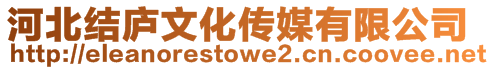 河北结庐文化传媒有限公司
http://eleanorestowe2.cn.coovee.net